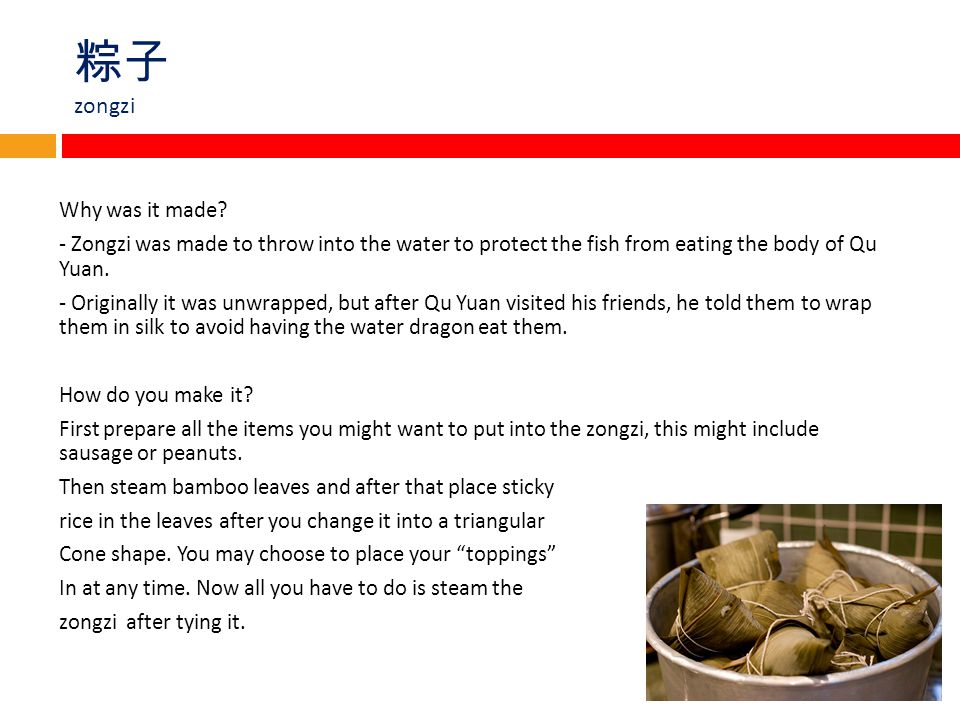 粽子
zongzi

Why was it made?

- Zongzi was made to throw into the water to protect the fish from eating the body of Qu Yuan.

- Originally it was unwrapped, but after Qu Yuan visited his friends, he told them to wrap them in silk to avoid having the water dragon eat them.

How do you make it?

First prepare all the items you might want to put into the zongzi, this might include sausage or peanuts.

Then steam bamboo leaves and after that place sticky rice in the leaves after you change it into a triangular Cone shape. You may choose to place your “toppings” In at any time. Now all you have to do is steam the zongzi after tying it.